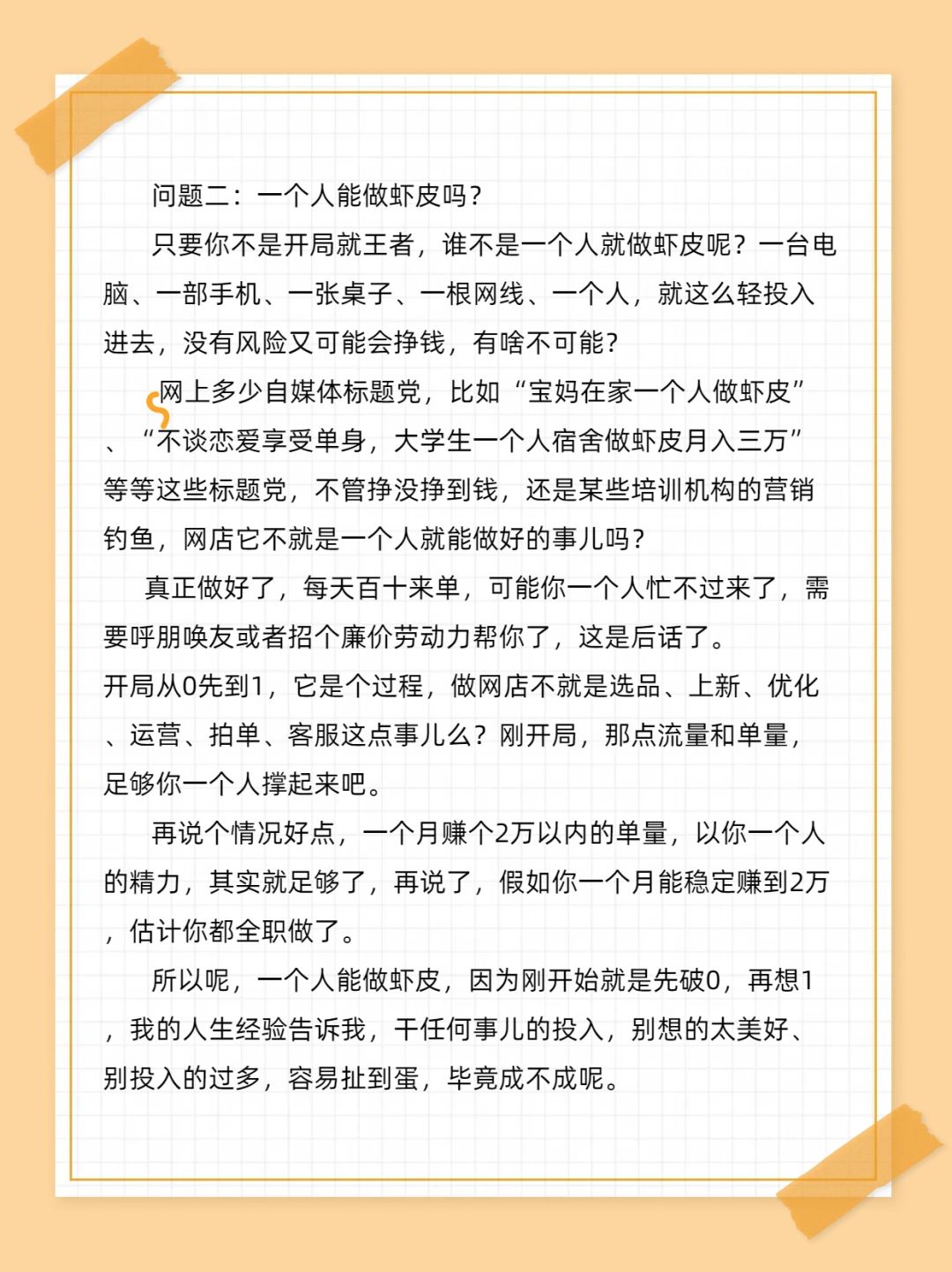 问题二：一个人能做虾皮吗？

只要你不是开局就王者，谁不是一个人就做虾皮呢？一台电脑、一部手机、一张桌子、一根网线、一个人，就这么轻投入进去，没有风险又可能会挣钱，有啥不可能？

网上多少自媒体标题党，比如“宝妈在家一个人做虾皮”、“不谈恋爱享受单身，大学生一个人宿舍做虾皮月入三万”等等这些标题党，不管挣没挣到钱，还是某些培训机构的营销钓鱼，网店它不就是一个人就能做好的事儿吗？

真正做好了，每天百十来单，可能你一个人忙不过来了，需要呼朋唤友或者招个廉价劳动力帮你了，这是后话了。
开局从0先到1，它是个过程，做网店不就是选品、上新、优化、运营、拍单、客服这点事儿么？刚开局，那点流量和单量，足够你一个人撑起来吧。

再说个情况好点，一个月赚个2万以内的单量，以你一个人的精力，其实就足够了，再说了，假如你一个月能稳定赚到2万，估计你都全职做了。

所以呢，一个人能做虾皮，因为刚开始就是先破0，再想1，我的人生经验告诉我，干任何事儿的投入，别想的太美好、别投入的过多，容易扯到蛋，毕竟成不成呢。